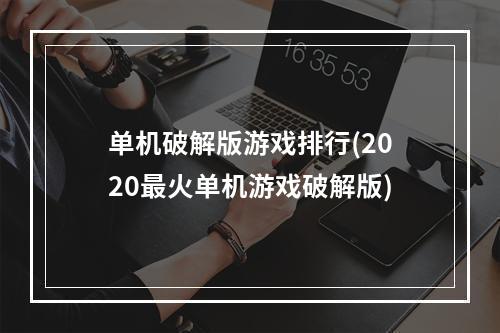 16 35 53

单机破解版游戏排行(2020最火单机游戏破解版)